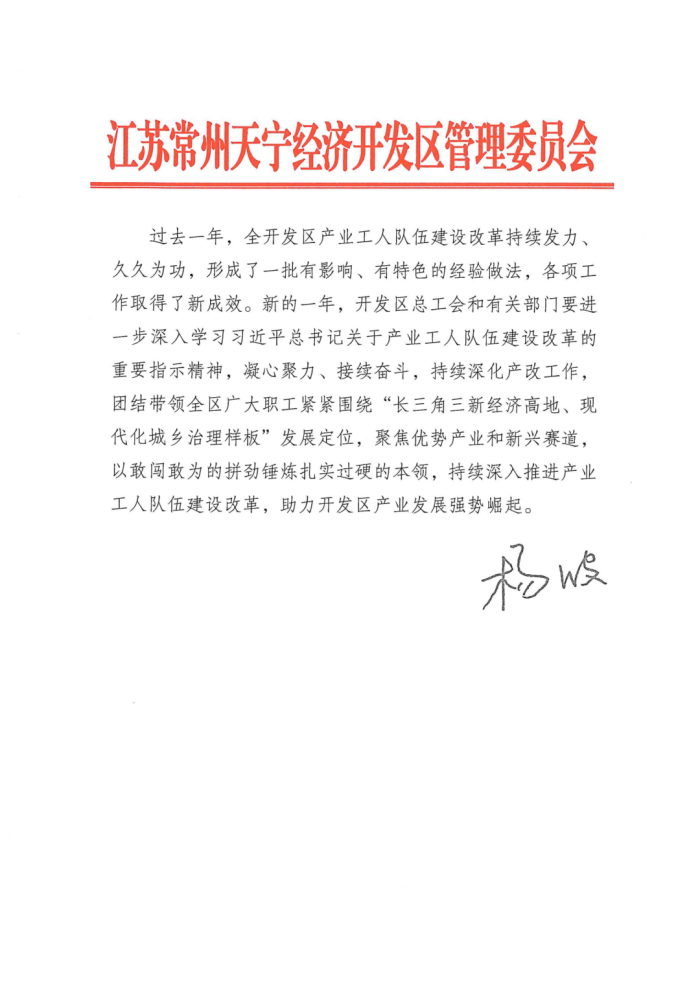 江苏常州天宁经济开发区管理委员会

过去一年，全开发区产业工人队伍建设改革持续发力、久久为功，形成了一批有影响、有特色的经验做法，各项工作取得了新成效。新的一年，开发区总工会和有关部门要进一步深入学习习近平总书记关于产业工人队伍建设改革的重要指示精神，凝心聚力、接续奋斗，持续深化产改工作，团结带领全区广大职工紧紧围绕“长三角三新经济高地、现代化城乡治理样板”发展定位，聚焦优势产业和新兴赛道，以敢闯敢为的拼劲锤炼扎实过硬的本领，持续深入推进产业工人队伍建设改革，助力开发区产业发展强势崛起。

杨峻